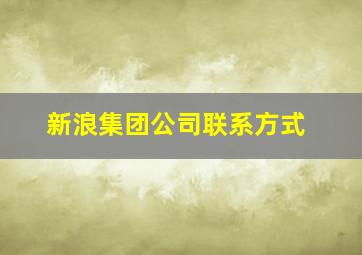 新浪集团公司联系方式